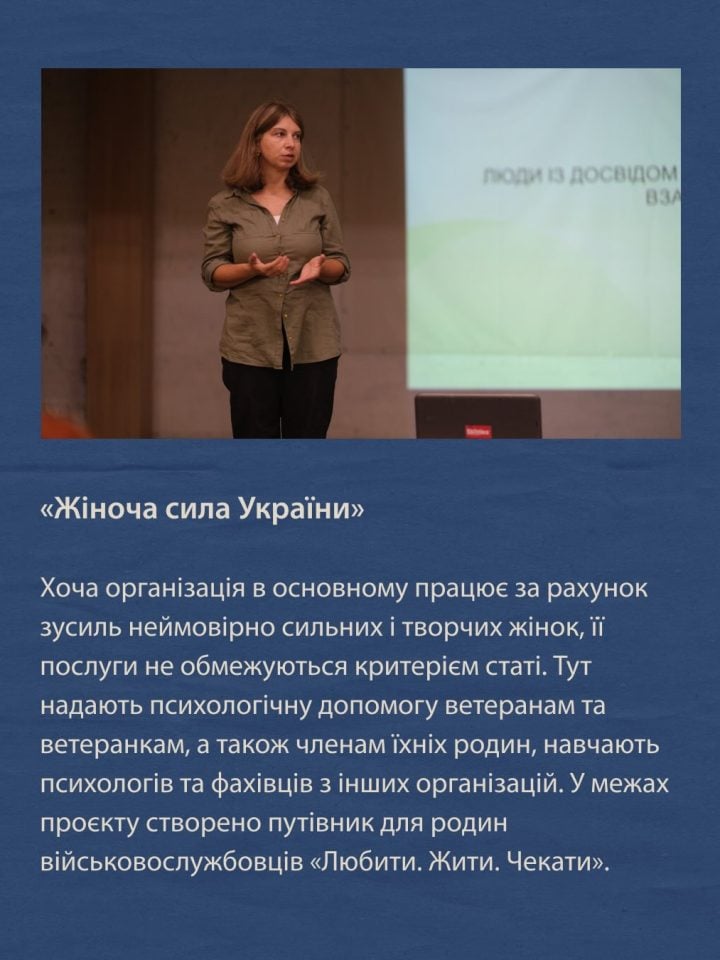 ЛЮДИ ІЗ ДОСВІДОМ
ВЗА

«Жіноча сила України»

Хоча організація в основному працює за рахунок зусиль неймовірно сильних і творчих жінок, її послуги не обмежуються критерієм статі. Тут надають психологічну допомогу ветеранам та ветеранкам, а також членам їхніх родин, навчають психологів та фахівців з інших організацій. У межах проєкту створено путівник для родин військовослужбовців «Любити. Жити. Чекати».